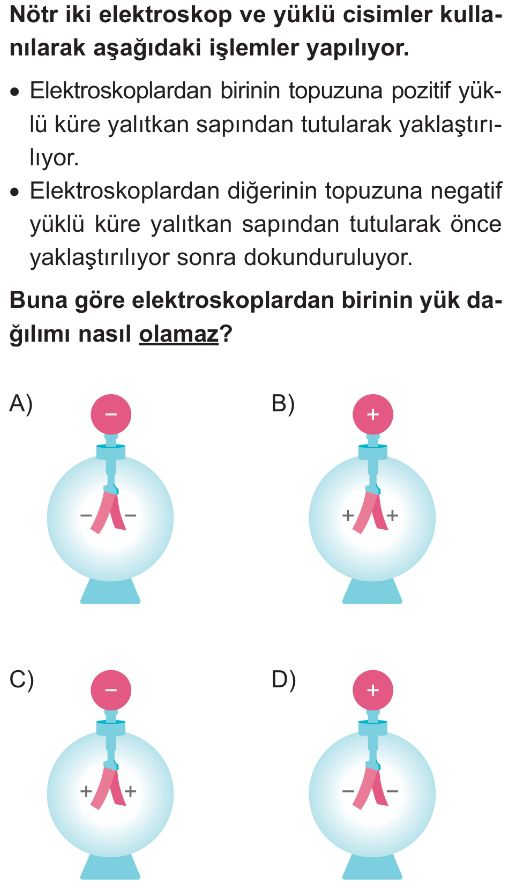 Nötr iki elektroskop ve yüklü cisimler kullanılarak aşağıdaki işlemler yapılıyor.

• Elektroskoplardan birinin topuzuna pozitif yüklü küre yalıtkan sapından tutularak yaklaştırılıyor.
• Elektroskoplardan diğerinin topuzuna negatif yüklü küre yalıtkan sapından tutularak önce yaklaştırılıyor sonra dokunduruluyor.

Buna göre elektroskoplardan birinin yük dağılımı nasıl olamaz?

A) − − −

B) + + +

C) − + +

D) + − −